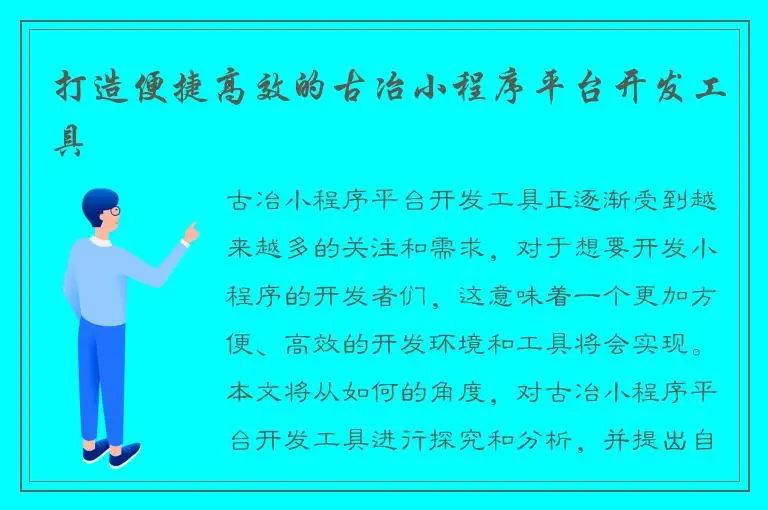 打造便捷高效的古冶小程序平台开发工具

古冶小程序平台开发工具正逐渐受到越来越多的关注和需求，对于想要开发小程序的开发者们，这意味着一个更加方便、高效的开发环境和工具将会实现。本文将从如何的角度，对古冶小程序平台开发工具进行探究和分析，并提出自